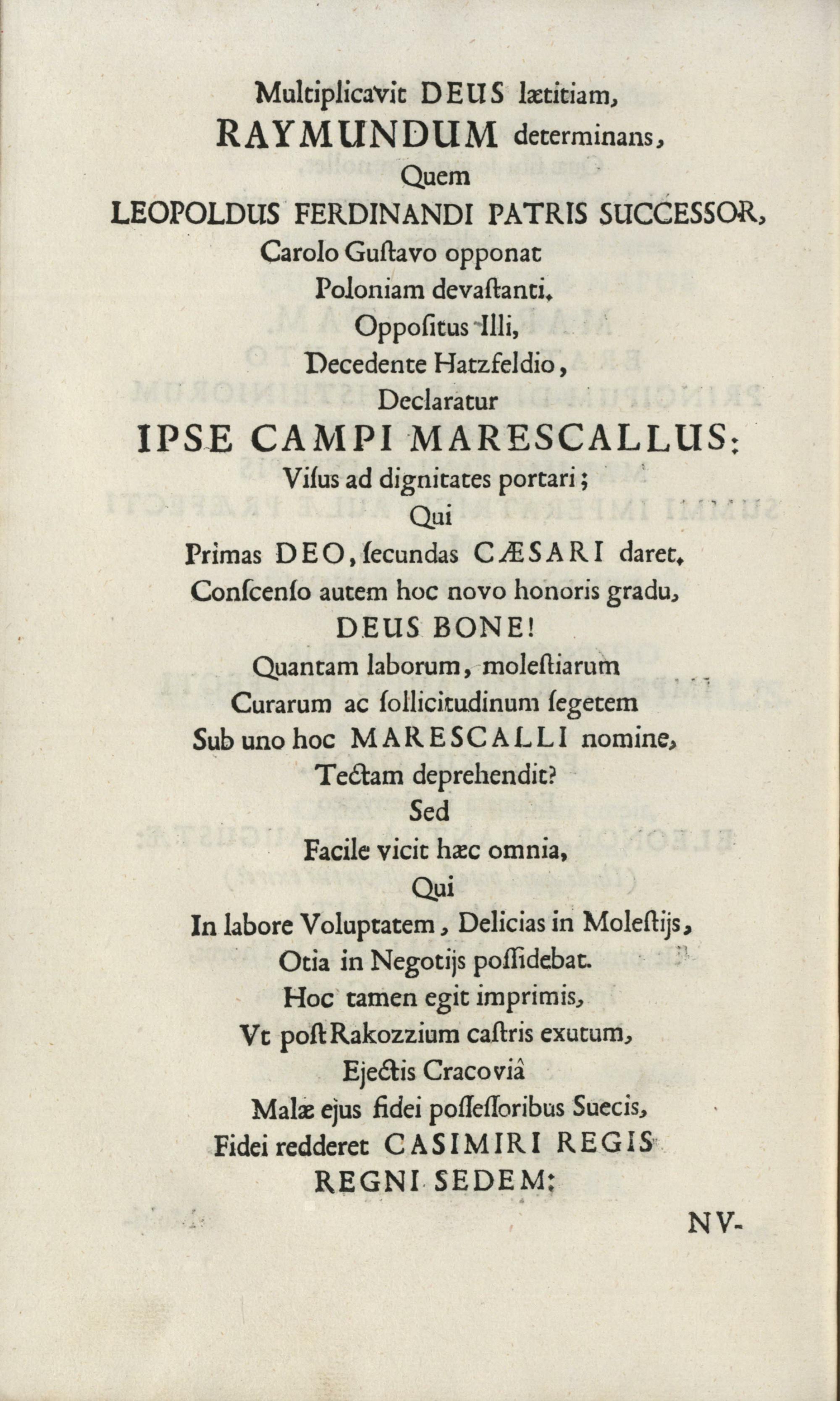 Multiplicavit DEUS lætitiam,
RAYMUNDUM determinans,
Quem
LEOPOLDUS FERDINANDI PATRIS SUCCESSOR,
Carolo Guſtavo opponat
Poloniam devaſtanti.
Oppoſitus Illi,
Decedente Hatzfeldio,
Declaratur
IPSE CAMPI MARESCALLUS:
Viſus ad dignitates portari;
Qui
Primas DEO, ſecundas CÆSARI daret.
Conſcenſo autem hoc novo honoris gradu,
DEUS BONE!
Quantam laborum, moleſtiarum
Curarum ac ſollicitudinum ſegetem
Sub uno hoc MARESCALLI nomine,
Tectam deprehendit?
Sed
Facile vicit hæc omnia,
Qui
In labore Voluptatem, Delicias in Moleſtijs,
Otia in Negotijs poſſidebat.
Hoc tamen egit imprimis,
Vt poſt Rakozzium caſtris exutum,
Ejectis Cracoviâ
Malæ ejus fidei poſſeſſoribus Suecis,
Fidei redderet CASIMIRI REGIS
REGNI SEDEM:

NV-